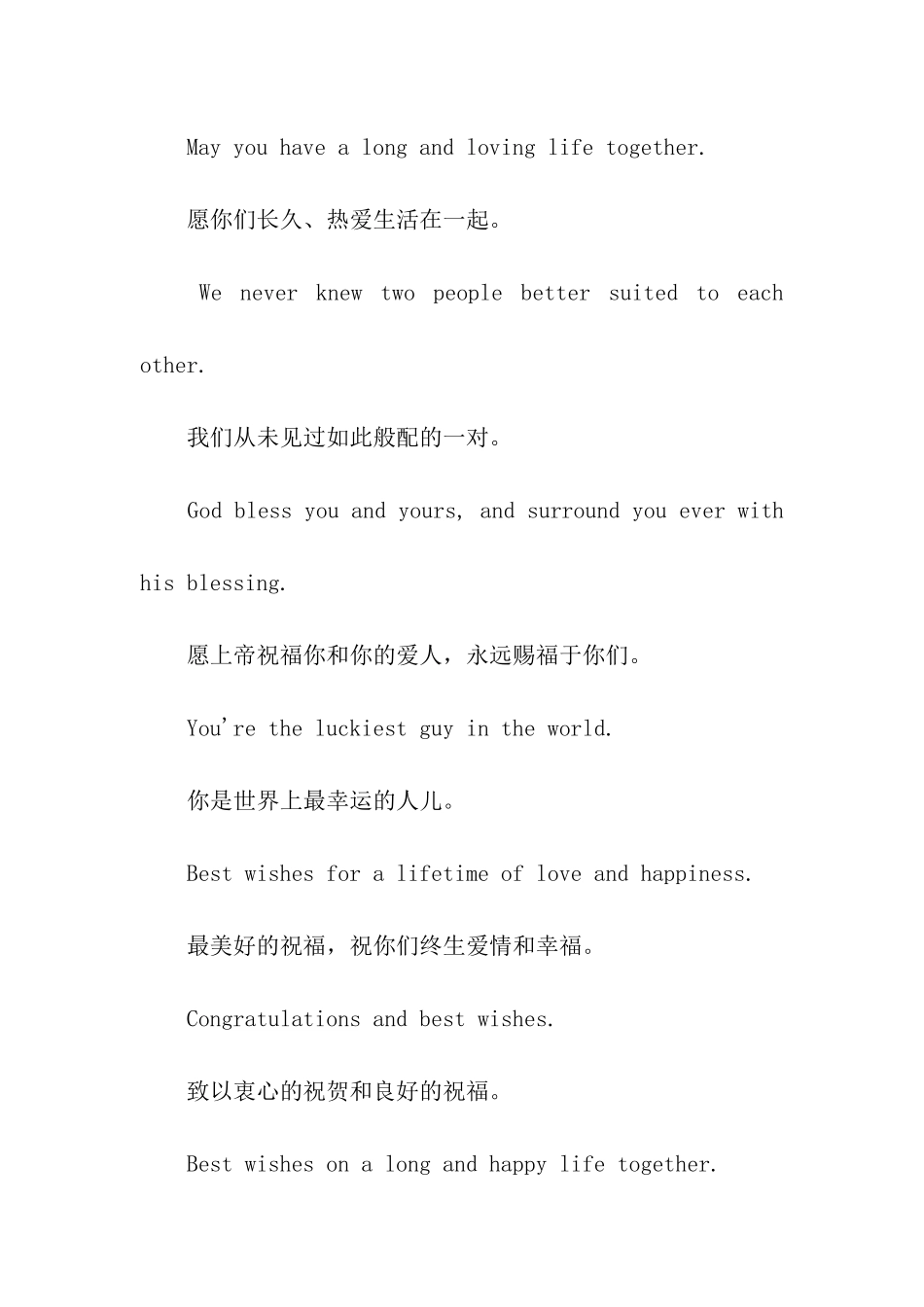 May you have a long and loving life together.

愿你们长久、热爱生活在一起。

We never knew two people better suited to each other.

我们从未见过如此般配的一对。

God bless you and yours, and surround you ever with his blessing.

愿上帝祝福你和你的爱人，永远赐福于你们。

You're the luckiest guy in the world.

你是世界上最幸运的人儿。

Best wishes for a lifetime of love and happiness.

最美好的祝福，祝你们终生爱情和幸福。

Congratulations and best wishes.

致以衷心的祝贺和良好的祝福。

Best wishes on a long and happy life together.